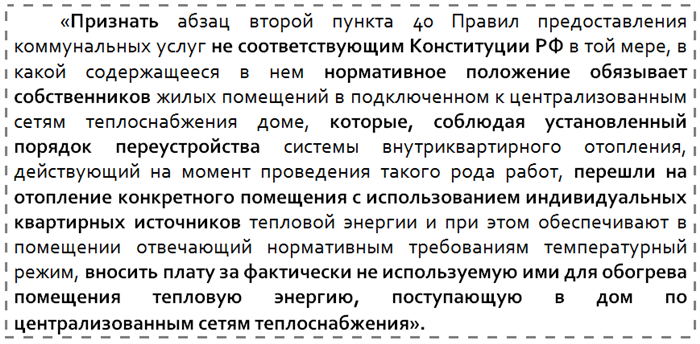 «Признать абзац второй пункта 40 Правил предоставления коммунальных услуг не соответствующим Конституции РФ в той мере, в какой содержащееся в нем нормативное положение обязывает собственников жилых помещений в подключенном к централизованным сетям теплоснабжения доме, которые, соблюдая установленный порядок переустройства системы внутриквартирного отопления, действующий на момент проведения такого рода работ, перешли на отопление конкретного помещения с использованием индивидуальных квартирных источников тепловой энергии и при этом обеспечивают в помещении отвечающий нормативным требованиям температурный режим, вносить плату за фактически не используемую ими для обогрева помещения тепловую энергию, поступающую в дом по централизованным сетям теплоснабжения».